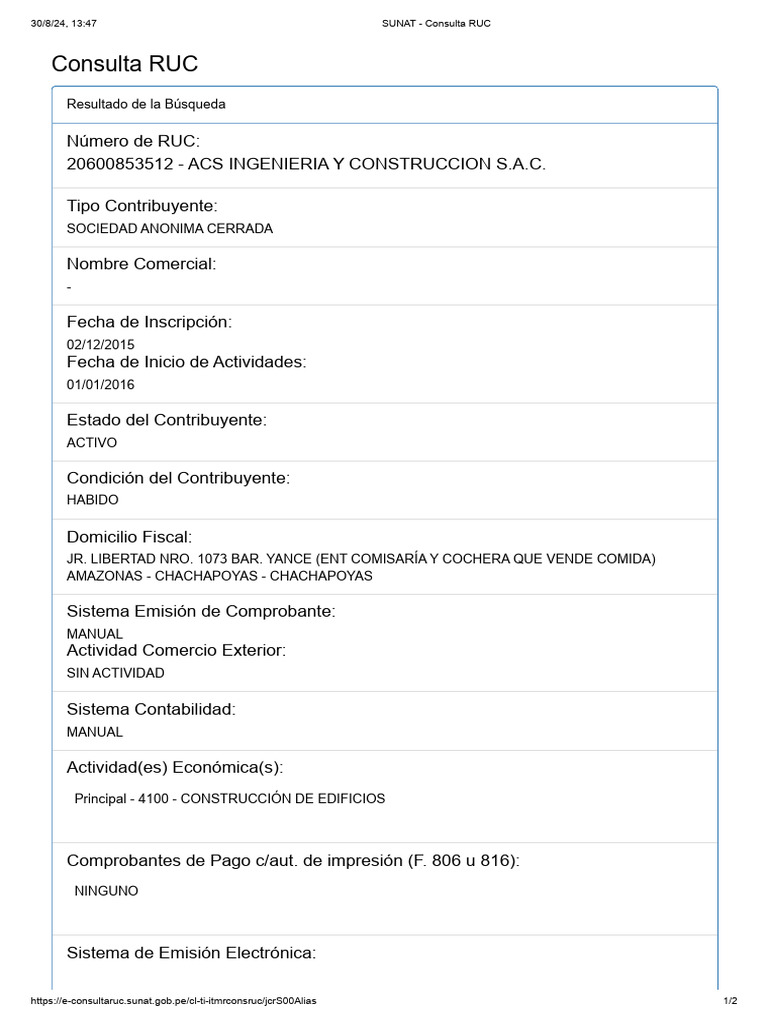 30/8/24, 13:47 SUNAT - Consulta RUC

Consulta RUC

Resultado de la Búsqueda

Número de RUC:
20600853512 - ACS INGENIERIA Y CONSTRUCCION S.A.C.

Tipo Contribuyente:
SOCIEDAD ANONIMA CERRADA

Nombre Comercial:
-

Fecha de Inscripción:
02/12/2015
Fecha de Inicio de Actividades:
01/01/2016

Estado del Contribuyente:
ACTIVO

Condición del Contribuyente:
HABIDO

Domicilio Fiscal:
JR. LIBERTAD NRO. 1073 BAR. YANCE (ENT COMISARÍA Y COCHERA QUE VENDE COMIDA) AMAZONAS - CHACHAPOYAS - CHACHAPOYAS

Sistema Emisión de Comprobante:
MANUAL
Actividad Comercio Exterior:
SIN ACTIVIDAD

Sistema Contabilidad:
MANUAL

Actividad(es) Económica(s):
Principal - 4100 - CONSTRUCCIÓN DE EDIFICIOS

Comprobantes de Pago c/aut. de impresión (F. 806 u 816):
NINGUNO

Sistema de Emisión Electrónica:

https://e-consultaruc.sunat.gob.pe/cl-ti-itmrconsruc/jcrS00Alias 1/2